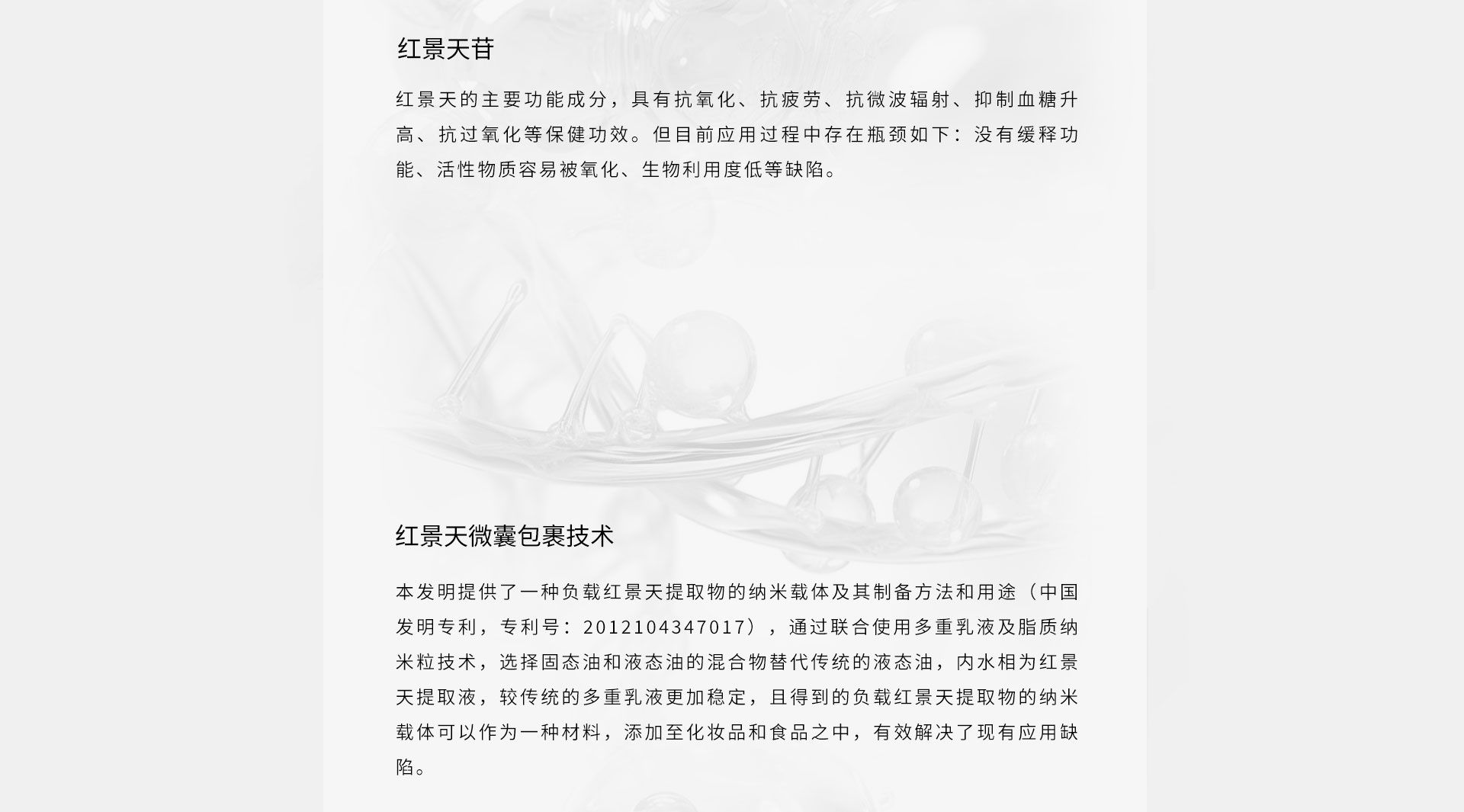 红景天苷

红景天的主要功能成分，具有抗氧化、抗疲劳、抗微波辐射、抑制血糖升高、抗过氧化等保健功效。但目前应用过程中存在瓶颈如下：没有缓释功能、活性物质容易被氧化、生物利用度低等缺陷。

红景天微囊包裹技术

本发明提供了一种负载红景天提取物的纳米载体及其制备方法和用途（中国发明专利，专利号：2012104347017），通过联合使用多重乳液及脂质纳米粒技术，选择固态油和液态油的混合物替代传统的液态油，内水相为红景天提取液，较传统的多重乳液更加稳定，且得到的负载红景天提取物的纳米载体可以作为一种材料，添加至化妆品和食品之中，有效解决了现有应用缺陷。